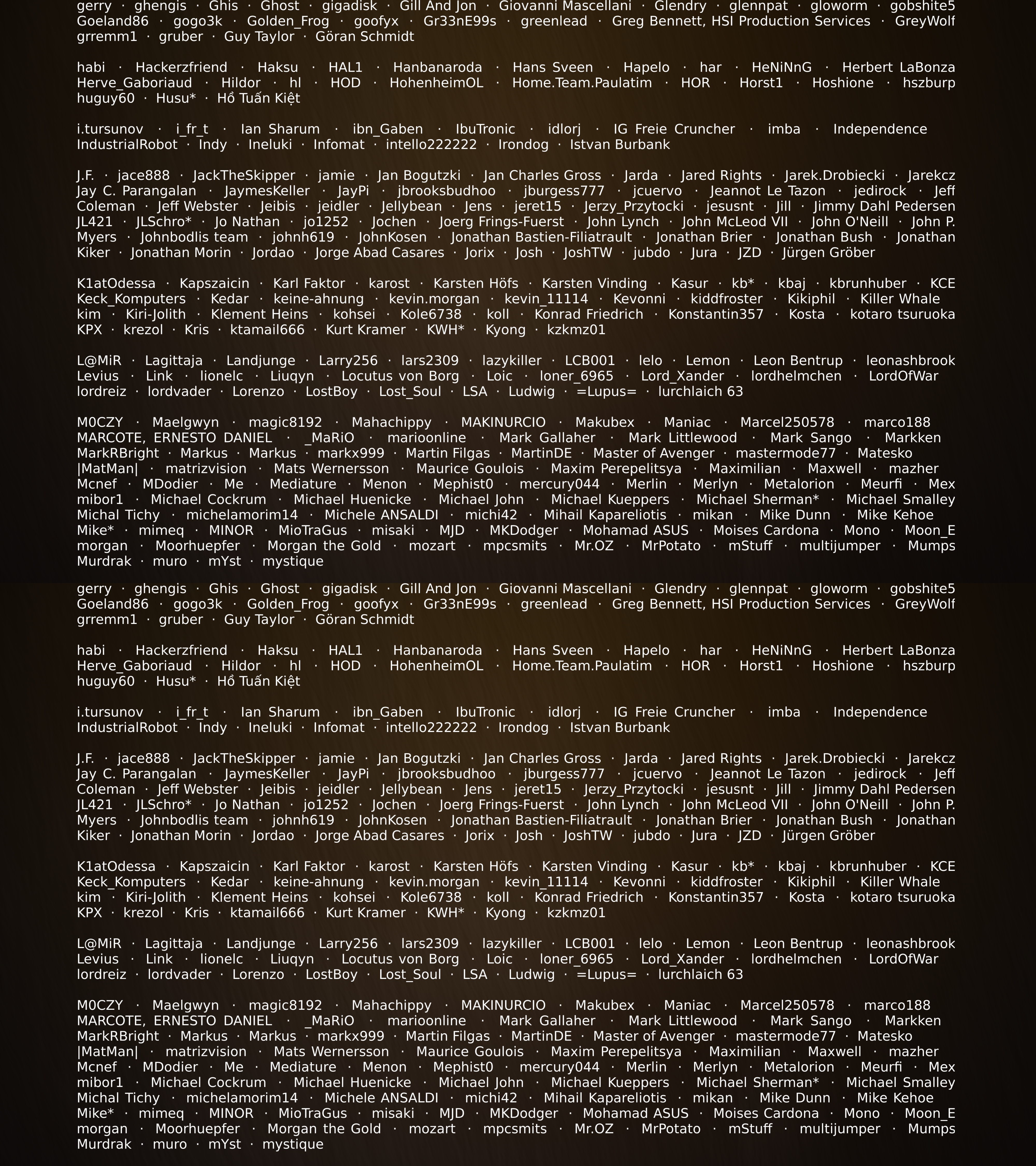 gerry · ghengis · Ghis · Ghost · gigadisk · Gill And Jon · Giovanni Mascellani · Glendry · glennpat · gloworm · gobshite5 Goeland86 · gogo3k · Golden_Frog · goofyx · Gr33nE99s · greenlead · Greg Bennett, HSI Production Services · GreyWolf grremm1 · gruber · Guy Taylor · Göran Schmidt

habi · Hackerzfriend · Haksu · HAL1 · Hanbanaroda · Hans Sveen · Hapelo · har · HeNiNnG · Herbert LaBonza Herve_Gaboriaud · Hildor · hl · HOD · HohenheimOL · Home.Team.Paulatim · HOR · Horst1 · Hoshione · hszburp huguy60 · Husu* · Hồ Tuấn Kiệt

i.tursunov · i_fr_t · Ian Sharum · ibn_Gaben · IbuTronic · idlorj · IG Freie Cruncher · imba · Independence IndustrialRobot · Indy · Ineluki · Infomat · intello222222 · Irondog · Istvan Burbank

J.F. · jace888 · JackTheSkipper · jamie · Jan Bogutzki · Jan Charles Gross · Jarda · Jared Rights · Jarek.Drobiecki · Jarekcz Jay C. Parangalan · JaymesKeller · JayPi · jbrooksbudhoo · jburgess777 · jcuervo · Jeannot Le Tazon · jedirock · Jeff Coleman · Jeff Webster · Jeibis · jeidler · Jellybean · Jens · jeret15 · Jerzy_Przytocki · jesusnt · Jill · Jimmy Dahl Pedersen JL421 · JLSchro* · Jo Nathan · jo1252 · Jochen · Joerg Frings-Fuerst · John Lynch · John McLeod VII · John O'Neill · John P. Myers · Johnbodlis team · johnh619 · JohnKosen · Jonathan Bastien-Filiatrault · Jonathan Brier · Jonathan Bush · Jonathan Kiker · Jonathan Morin · Jordao · Jorge Abad Casares · Jorix · Josh · JoshTW · jubdo · Jura · JZD · Jürgen Gröber

K1atOdessa · Kapszaicin · Karl Faktor · karost · Karsten Höfs · Karsten Vinding · Kasur · kb* · kbaj · kbrunhuber · KCE Keck_Komputers · Kedar · keine-ahnung · kevin.morgan · kevin_11114 · Kevonni · kiddfroster · Kikiphil · Killer Whale kim · Kiri-Jolith · Klement Heins · kohsei · Kole6738 · koll · Konrad Friedrich · Konstantin357 · Kosta · kotaro tsuruoka KPX · krezol · Kris · ktamail666 · Kurt Kramer · KWH* · Kyong · kzkmz01

L@MiR · Lagittaja · Landjunge · Larry256 · lars2309 · lazykiller · LCB001 · lelo · Lemon · Leon Bentrup · leonashbrook Levius · Link · lionelc · Liuqyn · Locutus von Borg · Loic · loner_6965 · Lord_Xander · lordhelmchen · LordOfWar lordreiz · lordvader · Lorenzo · LostBoy · Lost_Soul · LSA · Ludwig · =Lupus= · lurchlaich 63

M0CZY · Maelgwyn · magic8192 · Mahachippy · MAKINURCIO · Makubex · Maniac · Marcel250578 · marco188 MARCOTE, ERNESTO DANIEL · _MaRiO · marioonline · Mark Gallaher · Mark Littlewood · Mark Sango · Markken MarkRBright · Markus · Markus · markx999 · Martin Filgas · MartinDE · Master of Avenger · mastermode77 · Matesko |MatMan| · matrizvision · Mats Wernersson · Maurice Goulois · Maxim Perepelitsya · Maximilian · Maxwell · mazher Mcnef · MDodier · Me · Mediature · Menon · Mephist0 · mercury044 · Merlin · Merlyn · Metalorion · Meurfi · Mex mibor1 · Michael Cockrum · Michael Huenicke · Michael John · Michael Kueppers · Michael Sherman* · Michael Smalley Michal Tichy · michelamorim14 · Michele ANSALDI · michi42 · Mihail Kapareliotis · mikan · Mike Dunn · Mike Kehoe Mike* · mimeq · MINOR · MioTraGus · misaki · MJD · MKDodger · Mohamad ASUS · Moises Cardona · Mono · Moon_E morgan · Moorhuepfer · Morgan the Gold · mozart · mpcsmits · Mr.OZ · MrPotato · mStuff · multijumper · Mumps Murdrak · muro · mYst · mystique

gerry · ghengis · Ghis · Ghost · gigadisk · Gill And Jon · Giovanni Mascellani · Glendry · glennpat · gloworm · gobshite5 Goeland86 · gogo3k · Golden_Frog · goofyx · Gr33nE99s · greenlead · Greg Bennett, HSI Production Services · GreyWolf grremm1 · gruber · Guy Taylor · Göran Schmidt

habi · Hackerzfriend · Haksu · HAL1 · Hanbanaroda · Hans Sveen · Hapelo · har · HeNiNnG · Herbert LaBonza Herve_Gaboriaud · Hildor · hl · HOD · HohenheimOL · Home.Team.Paulatim · HOR · Horst1 · Hoshione · hszburp huguy60 · Husu* · Hồ Tuấn Kiệt

i.tursunov · i_fr_t · Ian Sharum · ibn_Gaben · IbuTronic · idlorj · IG Freie Cruncher · imba · Independence IndustrialRobot · Indy · Ineluki · Infomat · intello222222 · Irondog · Istvan Burbank

J.F. · jace888 · JackTheSkipper · jamie · Jan Bogutzki · Jan Charles Gross · Jarda · Jared Rights · Jarek.Drobiecki · Jarekcz Jay C. Parangalan · JaymesKeller · JayPi · jbrooksbudhoo · jburgess777 · jcuervo · Jeannot Le Tazon · jedirock · Jeff Coleman · Jeff Webster · Jeibis · jeidler · Jellybean · Jens · jeret15 · Jerzy_Przytocki · jesusnt · Jill · Jimmy Dahl Pedersen JL421 · JLSchro* · Jo Nathan · jo1252 · Jochen · Joerg Frings-Fuerst · John Lynch · John McLeod VII · John O'Neill · John P. Myers · Johnbodlis team · johnh619 · JohnKosen · Jonathan Bastien-Filiatrault · Jonathan Brier · Jonathan Bush · Jonathan Kiker · Jonathan Morin · Jordao · Jorge Abad Casares · Jorix · Josh · JoshTW · jubdo · Jura · JZD · Jürgen Gröber

K1atOdessa · Kapszaicin · Karl Faktor · karost · Karsten Höfs · Karsten Vinding · Kasur · kb* · kbaj · kbrunhuber · KCE Keck_Komputers · Kedar · keine-ahnung · kevin.morgan · kevin_11114 · Kevonni · kiddfroster · Kikiphil · Killer Whale kim · Kiri-Jolith · Klement Heins · kohsei · Kole6738 · koll · Konrad Friedrich · Konstantin357 · Kosta · kotaro tsuruoka KPX · krezol · Kris · ktamail666 · Kurt Kramer · KWH* · Kyong · kzkmz01

L@MiR · Lagittaja · Landjunge · Larry256 · lars2309 · lazykiller · LCB001 · lelo · Lemon · Leon Bentrup · leonashbrook Levius · Link · lionelc · Liuqyn · Locutus von Borg · Loic · loner_6965 · Lord_Xander · lordhelmchen · LordOfWar lordreiz · lordvader · Lorenzo · LostBoy · Lost_Soul · LSA · Ludwig · =Lupus= · lurchlaich 63

M0CZY · Maelgwyn · magic8192 · Mahachippy · MAKINURCIO · Makubex · Maniac · Marcel250578 · marco188 MARCOTE, ERNESTO DANIEL · _MaRiO · marioonline · Mark Gallaher · Mark Littlewood · Mark Sango · Markken MarkRBright · Markus · Markus · markx999 · Martin Filgas · MartinDE · Master of Avenger · mastermode77 · Matesko |MatMan| · matrizvision · Mats Wernersson · Maurice Goulois · Maxim Perepelitsya · Maximilian · Maxwell · mazher Mcnef · MDodier · Me · Mediature · Menon · Mephist0 · mercury044 · Merlin · Merlyn · Metalorion · Meurfi · Mex mibor1 · Michael Cockrum · Michael Huenicke · Michael John · Michael Kueppers · Michael Sherman* · Michael Smalley Michal Tichy · michelamorim14 · Michele ANSALDI · michi42 · Mihail Kapareliotis · mikan · Mike Dunn · Mike Kehoe Mike* · mimeq · MINOR · MioTraGus · misaki · MJD · MKDodger · Mohamad ASUS · Moises Cardona · Mono · Moon_E morgan · Moorhuepfer · Morgan the Gold · mozart · mpcsmits · Mr.OZ · MrPotato · mStuff · multijumper · Mumps Murdrak · muro · mYst · mystique